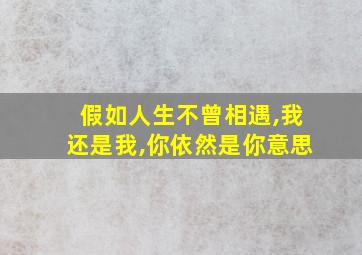 假如人生不曾相遇,我还是我,你依然是你意思